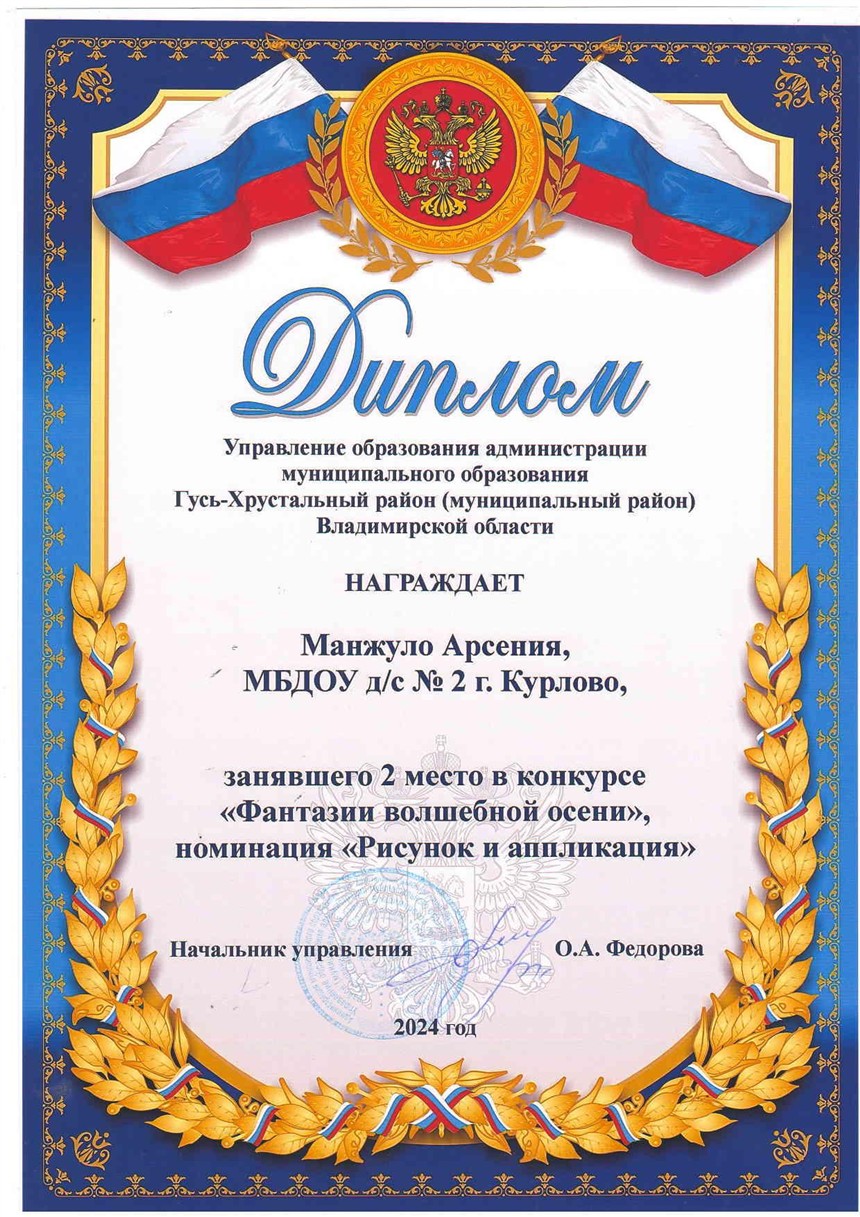 Диплом

Управление образования администрации муниципального образования Гусь-Хрустальный район (муниципальный район) Владимирской области

НАГРАЖДАЕТ

Манжуло Арсения,
МБДОУ д/с № 2 г. Курлово,

занявшего 2 место в конкурсе «Фантазии волшебной осени», номинация «Рисунок и аппликация»

Начальник управления О.А. Федорова

2024 год